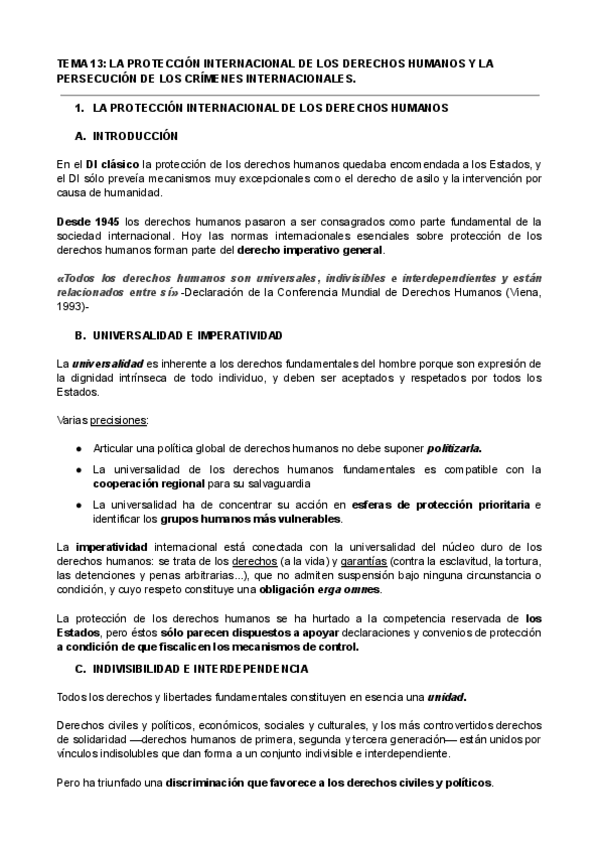 TEMA 13: LA PROTECCIÓN INTERNACIONAL DE LOS DERECHOS HUMANOS Y LA PERSECUCIÓN DE LOS CRÍMENES INTERNACIONALES.

1. LA PROTECCIÓN INTERNACIONAL DE LOS DERECHOS HUMANOS

A. INTRODUCCIÓN

En el DI clásico la protección de los derechos humanos quedaba encomendada a los Estados, y el DI sólo preveía mecanismos muy excepcionales como el derecho de asilo y la intervención por causa de humanidad.

Desde 1945 los derechos humanos pasaron a ser consagrados como parte fundamental de la sociedad internacional. Hoy las normas internacionales esenciales sobre protección de los derechos humanos forman parte del derecho imperativo general.

«Todos los derechos humanos son universales, indivisibles e interdependientes y están relacionados entre sí» -Declaración de la Conferencia Mundial de Derechos Humanos (Viena, 1993)-

B. UNIVERSALIDAD E IMPERATIVIDAD

La universalidad es inherente a los derechos fundamentales del hombre porque son expresión de la dignidad intrínseca de todo individuo, y deben ser aceptados y respetados por todos los Estados.

Varias precisiones:

● Articular una política global de derechos humanos no debe suponer politizarla.
● La universalidad de los derechos humanos fundamentales es compatible con la cooperación regional para su salvaguardia
● La universalidad ha de concentrar su acción en esferas de protección prioritaria e identificar los grupos humanos más vulnerables.

La imperatividad internacional está conectada con la universalidad del núcleo duro de los derechos humanos: se trata de los derechos (a la vida) y garantías (contra la esclavitud, la tortura, las detenciones y penas arbitrarias...), que no admiten suspensión bajo ninguna circunstancia o condición, y cuyo respeto constituye una obligación erga omnes.

La protección de los derechos humanos se ha hurtado a la competencia reservada de los Estados, pero éstos sólo parecen dispuestos a apoyar declaraciones y convenios de protección a condición de que fiscalicen los mecanismos de control.

C. INDIVISIBILIDAD E INTERDEPENDENCIA

Todos los derechos y libertades fundamentales constituyen en esencia una unidad.

Derechos civiles y políticos, económicos, sociales y culturales, y los más controvertidos derechos de solidaridad —derechos humanos de primera, segunda y tercera generación— están unidos por vínculos indisolubles que dan forma a un conjunto indivisible e interdependiente.

Pero ha triunfado una discriminación que favorece a los derechos civiles y políticos.